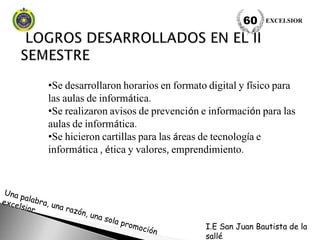 60 EXCELSIOR

LOGROS DESARROLLADOS EN EL II SEMESTRE

•Se desarrollaron horarios en formato digital y físico para las aulas de informática.
•Se realizaron avisos de prevención e información para las aulas de informática.
•Se hicieron cartillas para las áreas de tecnología e informática , ética y valores, emprendimiento.

Una palabra, una razón, una sola promoción excelsior

I.E San Juan Bautista de la sallé